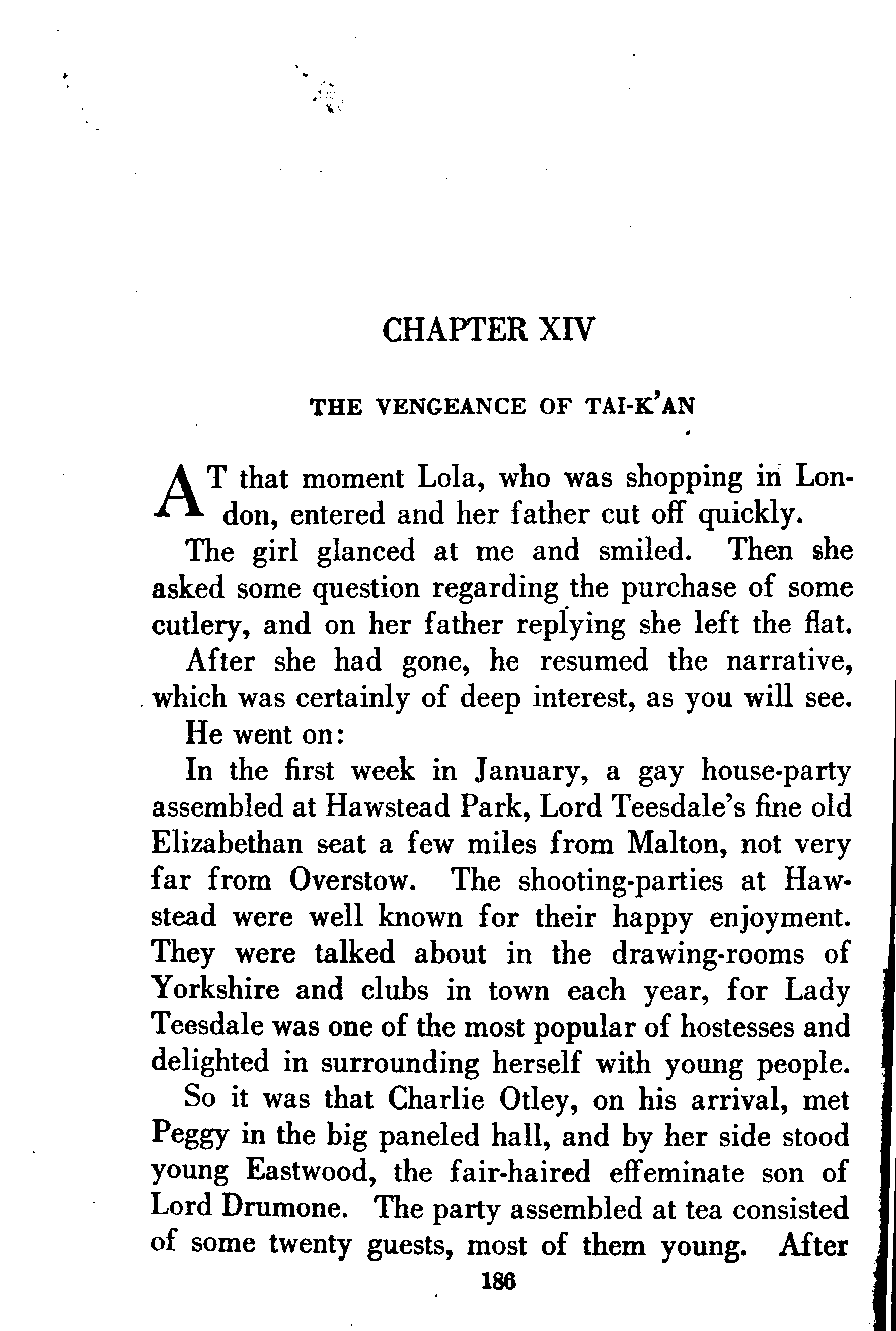 CHAPTER XIV

THE VENGEANCE OF TAI-K'AN

AT that moment Lola, who was shopping in London, entered and her father cut off quickly.

The girl glanced at me and smiled. Then she asked some question regarding the purchase of some cutlery, and on her father replying she left the flat.

After she had gone, he resumed the narrative, which was certainly of deep interest, as you will see.

He went on:

In the first week in January, a gay house-party assembled at Hawstead Park, Lord Teesdale's fine old Elizabethan seat a few miles from Malton, not very far from Overstow. The shooting-parties at Hawstead were well known for their happy enjoyment. They were talked about in the drawing-rooms of Yorkshire and clubs in town each year, for Lady Teesdale was one of the most popular of hostesses and delighted in surrounding herself with young people.

So it was that Charlie Otley, on his arrival, met Peggy in the big paneled hall, and by her side stood young Eastwood, the fair-haired effeminate son of Lord Drumone. The party assembled at tea consisted of some twenty guests, most of them young. After

186